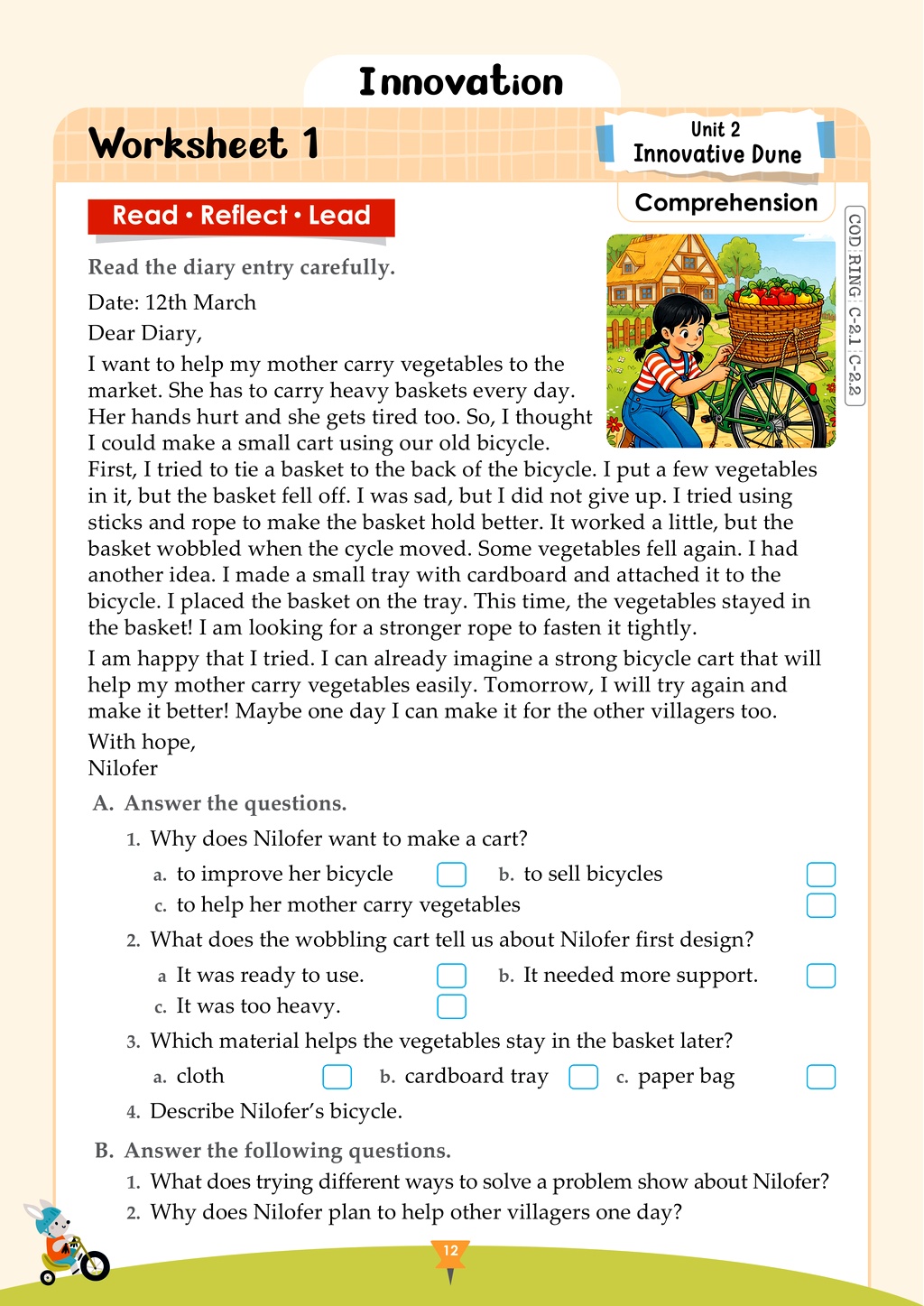 Innovation

Worksheet 1

Unit 2
Innovative Dune

Comprehension

COD RING C-2.1 C-2.2

Read • Reflect • Lead

Read the diary entry carefully.

Date: 12th March

Dear Diary,

I want to help my mother carry vegetables to the market. She has to carry heavy baskets every day. Her hands hurt and she gets tired too. So, I thought I could make a small cart using our old bicycle.

First, I tried to tie a basket to the back of the bicycle. I put a few vegetables in it, but the basket fell off. I was sad, but I did not give up. I tried using sticks and rope to make the basket hold better. It worked a little, but the basket wobbled when the cycle moved. Some vegetables fell again. I had another idea. I made a small tray with cardboard and attached it to the bicycle. I placed the basket on the tray. This time, the vegetables stayed in the basket! I am looking for a stronger rope to fasten it tightly.

I am happy that I tried. I can already imagine a strong bicycle cart that will help my mother carry vegetables easily. Tomorrow, I will try again and make it better! Maybe one day I can make it for the other villagers too.

With hope,
Nilofer

A. Answer the questions.

1. Why does Nilofer want to make a cart?

a. to improve her bicycle ☐ b. to sell bicycles ☐

c. to help her mother carry vegetables ☐

2. What does the wobbling cart tell us about Nilofer first design?

a It was ready to use. ☐ b. It needed more support. ☐

c. It was too heavy. ☐

3. Which material helps the vegetables stay in the basket later?

a. cloth ☐ b. cardboard tray ☐ c. paper bag ☐

4. Describe Nilofer's bicycle.

B. Answer the following questions.

1. What does trying different ways to solve a problem show about Nilofer?

2. Why does Nilofer plan to help other villagers one day?

12